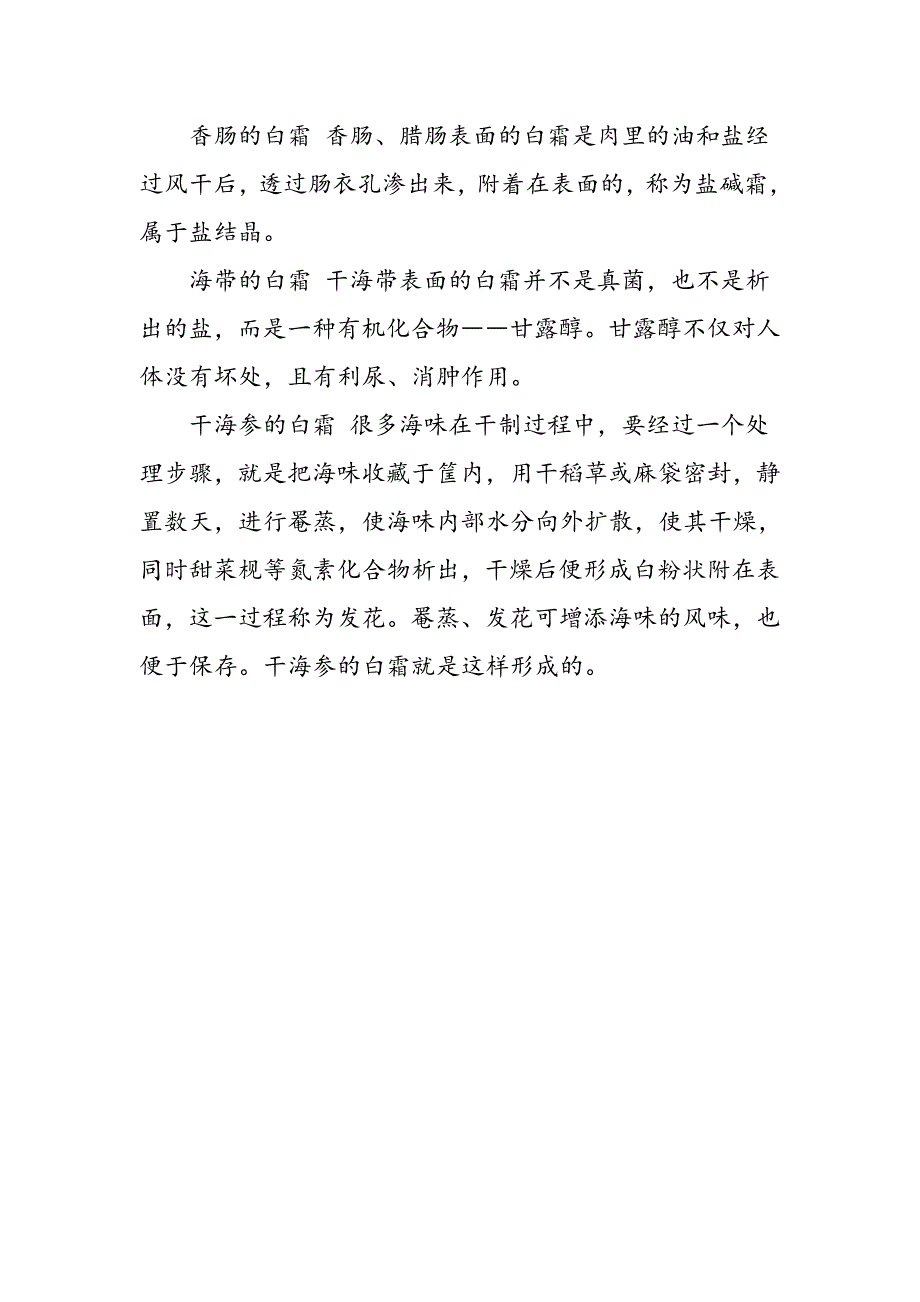 香肠的白霜 香肠、腊肠表面的白霜是肉里的油和盐经过风干后，透过肠衣孔渗出来，附着在表面的，称为盐碱霜，属于盐结晶。

海带的白霜 干海带表面的白霜并不是真菌，也不是析出的盐，而是一种有机化合物——甘露醇。甘露醇不仅对人体没有坏处，且有利尿、消肿作用。

干海参的白霜 很多海味在干制过程中，要经过一个处理步骤，就是把海味收藏于筐内，用干稻草或麻袋密封，静置数天，进行罨蒸，使海味内部水分向外扩散，使其干燥，同时甜菜枧等氮素化合物析出，干燥后便形成白粉状附在表面，这一过程称为发花。罨蒸、发花可增添海味的风味，也便于保存。干海参的白霜就是这样形成的。